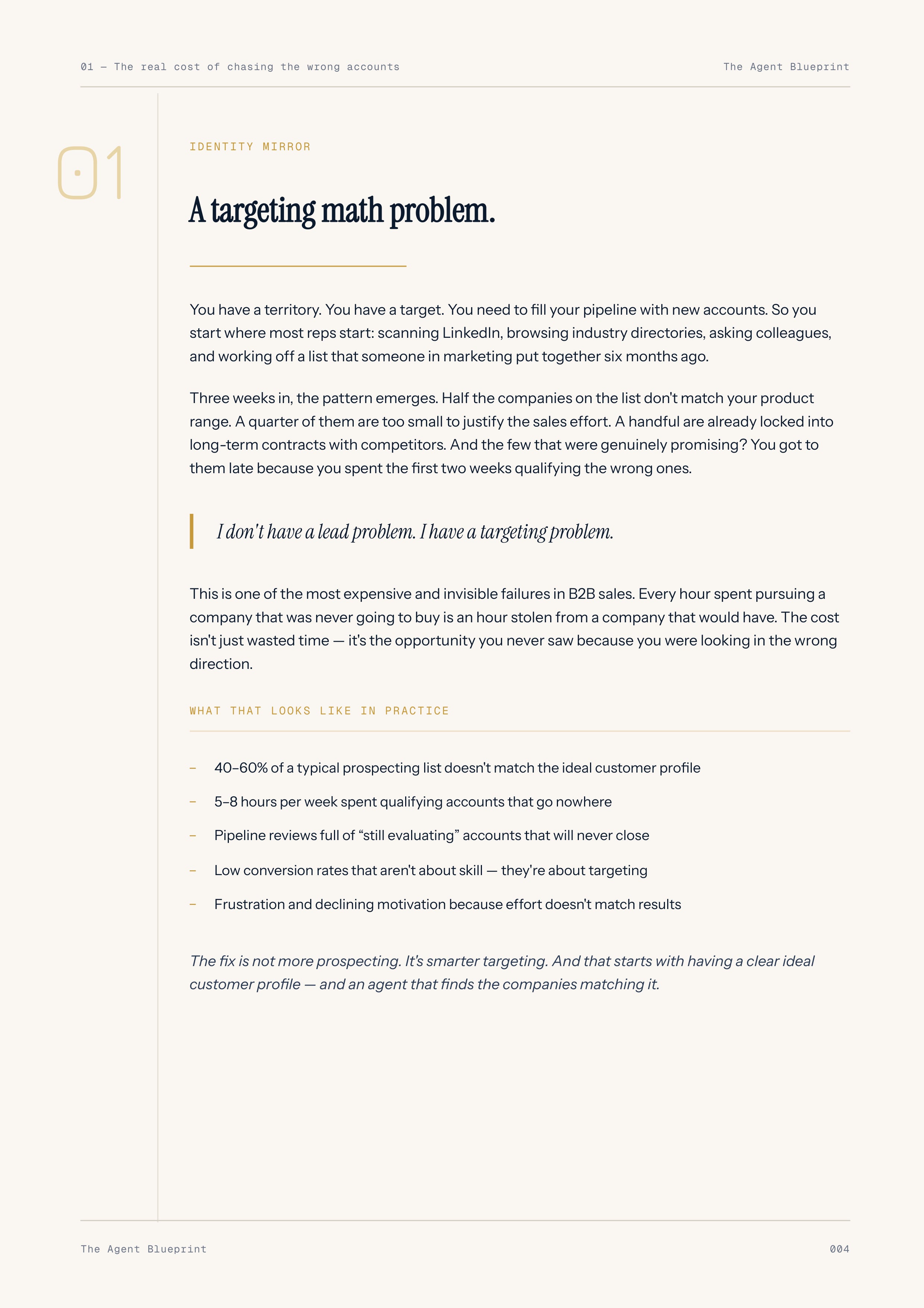 01 — The real cost of chasing the wrong accounts

The Agent Blueprint

01

IDENTITY MIRROR

A targeting math problem.

You have a territory. You have a target. You need to fill your pipeline with new accounts. So you start where most reps start: scanning LinkedIn, browsing industry directories, asking colleagues, and working off a list that someone in marketing put together six months ago.

Three weeks in, the pattern emerges. Half the companies on the list don't match your product range. A quarter of them are too small to justify the sales effort. A handful are already locked into long-term contracts with competitors. And the few that were genuinely promising? You got to them late because you spent the first two weeks qualifying the wrong ones.

I don't have a lead problem. I have a targeting problem.

This is one of the most expensive and invisible failures in B2B sales. Every hour spent pursuing a company that was never going to buy is an hour stolen from a company that would have. The cost isn't just wasted time — it's the opportunity you never saw because you were looking in the wrong direction.

WHAT THAT LOOKS LIKE IN PRACTICE

- 40–60% of a typical prospecting list doesn't match the ideal customer profile
- 5–8 hours per week spent qualifying accounts that go nowhere
- Pipeline reviews full of "still evaluating" accounts that will never close
- Low conversion rates that aren't about skill — they're about targeting
- Frustration and declining motivation because effort doesn't match results

The fix is not more prospecting. It's smarter targeting. And that starts with having a clear ideal customer profile — and an agent that finds the companies matching it.

The Agent Blueprint

004